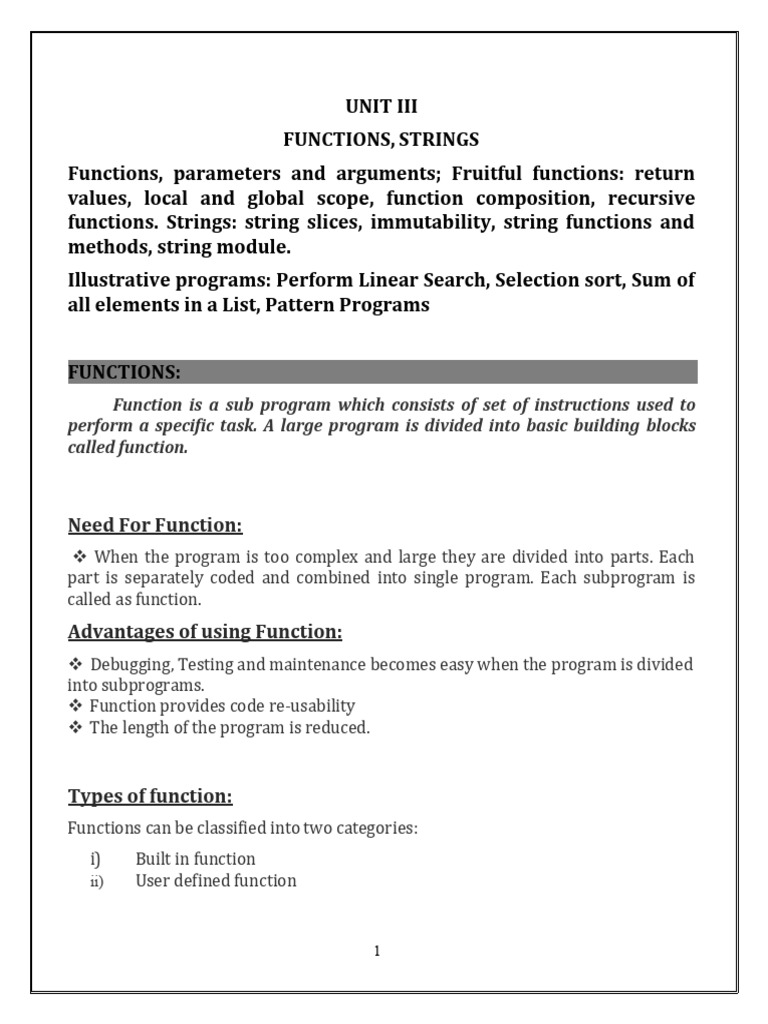 UNIT III

FUNCTIONS, STRINGS

Functions, parameters and arguments; Fruitful functions: return values, local and global scope, function composition, recursive functions. Strings: string slices, immutability, string functions and methods, string module.

Illustrative programs: Perform Linear Search, Selection sort, Sum of all elements in a List, Pattern Programs

FUNCTIONS:

Function is a sub program which consists of set of instructions used to perform a specific task. A large program is divided into basic building blocks called function.

Need For Function:

❖ When the program is too complex and large they are divided into parts. Each part is separately coded and combined into single program. Each subprogram is called as function.

Advantages of using Function:

❖ Debugging, Testing and maintenance becomes easy when the program is divided into subprograms.
❖ Function provides code re-usability
❖ The length of the program is reduced.

Types of function:

Functions can be classified into two categories:

i) Built in function
ii) User defined function

1